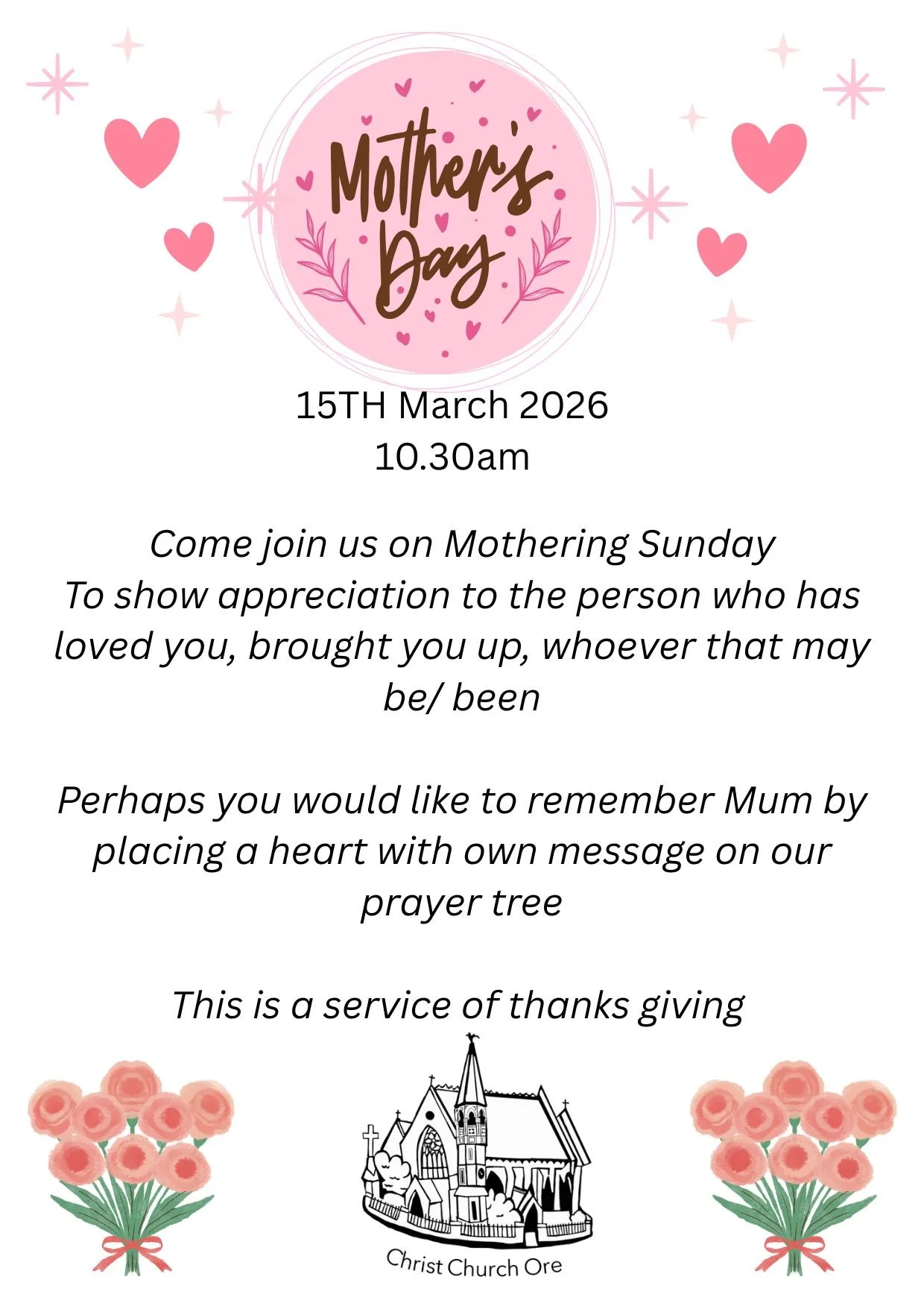 Mother's Day

15TH March 2026
10.30am

Come join us on Mothering Sunday
To show appreciation to the person who has loved you, brought you up, whoever that may be/ been

Perhaps you would like to remember Mum by placing a heart with own message on our prayer tree

This is a service of thanks giving

Christ Church Ore